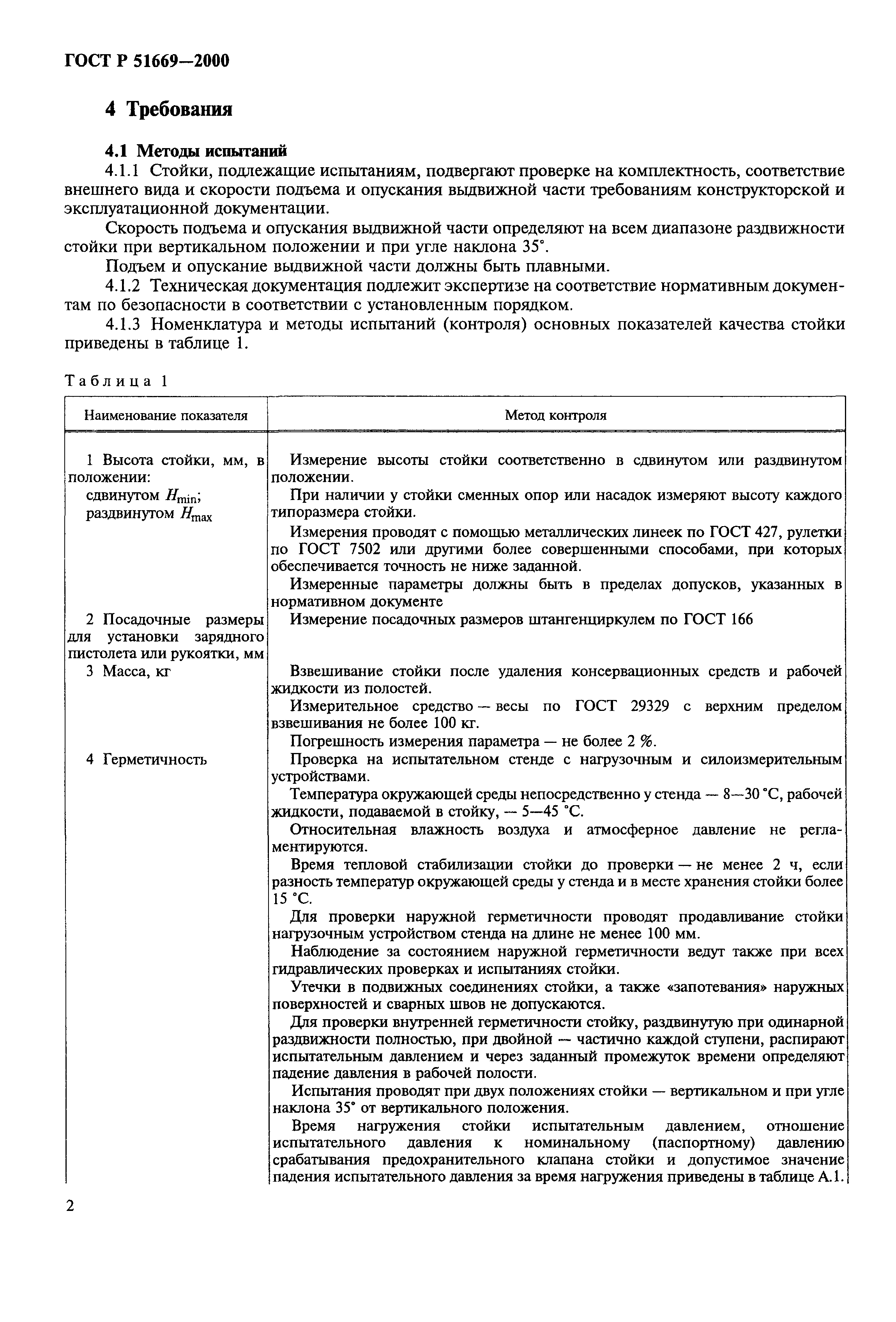 ГОСТ Р 51669—2000

4 Требования

4.1 Методы испытаний

4.1.1 Стойки, подлежащие испытаниям, подвергают проверке на комплектность, соответствие внешнего вида и скорости подъема и опускания выдвижной части требованиям конструкторской и эксплуатационной документации.

Скорость подъема и опускания выдвижной части определяют на всем диапазоне раздвижности стойки при вертикальном положении и при угле наклона 35°.

Подъем и опускание выдвижной части должны быть плавными.

4.1.2 Техническая документация подлежит экспертизе на соответствие нормативным документам по безопасности в соответствии с установленным порядком.

4.1.3 Номенклатура и методы испытаний (контроля) основных показателей качества стойки приведены в таблице 1.

Таблица 1

| Наименование показателя | Метод контроля |
|---|---|
| 1 Высота стойки, мм, в положении: сдвинутом $H_{min}$; раздвинутом $H_{max}$ | Измерение высоты стойки соответственно в сдвинутом или раздвинутом положении. При наличии у стойки сменных опор или насадок измеряют высоту каждого типоразмера стойки. Измерения проводят с помощью металлических линеек по ГОСТ 427, рулетки по ГОСТ 7502 или другими более совершенными способами, при которых обеспечивается точность не ниже заданной. Измеренные параметры должны быть в пределах допусков, указанных в нормативном документе |
| 2 Посадочные размеры для установки зарядного пистолета или рукоятки, мм | Измерение посадочных размеров штангенциркулем по ГОСТ 166 |
| 3 Масса, кг | Взвешивание стойки после удаления консервационных средств и рабочей жидкости из полостей. Измерительное средство — весы по ГОСТ 29329 с верхним пределом взвешивания не более 100 кг. Погрешность измерения параметра — не более 2 %. |
| 4 Герметичность | Проверка на испытательном стенде с нагрузочным и силоизмерительным устройствами. Температура окружающей среды непосредственно у стенда — 8—30 °С, рабочей жидкости, подаваемой в стойку, — 5—45 °С. Относительная влажность воздуха и атмосферное давление не регламентируются. Время тепловой стабилизации стойки до проверки — не менее 2 ч, если разность температур окружающей среды у стенда и в месте хранения стойки более 15 °С. Для проверки наружной герметичности проводят продавливание стойки нагрузочным устройством стенда на длине не менее 100 мм. Наблюдение за состоянием наружной герметичности ведут также при всех гидравлических проверках и испытаниях стойки. Утечки в подвижных соединениях стойки, а также «запотевания» наружных поверхностей и сварных швов не допускаются. Для проверки внутренней герметичности стойку, раздвинутую при одинарной раздвижности полностью, при двойной — частично каждой ступени, распирают испытательным давлением и через заданный промежуток времени определяют падение давления в рабочей полости. Испытания проводят при двух положениях стойки — вертикальном и при угле наклона 35° от вертикального положения. Время нагружения стойки испытательным давлением, отношение испытательного давления к номинальному (паспортному) давлению срабатывания предохранительного клапана стойки и допустимое значение падения испытательного давления за время нагружения приведены в таблице А.1. |

2